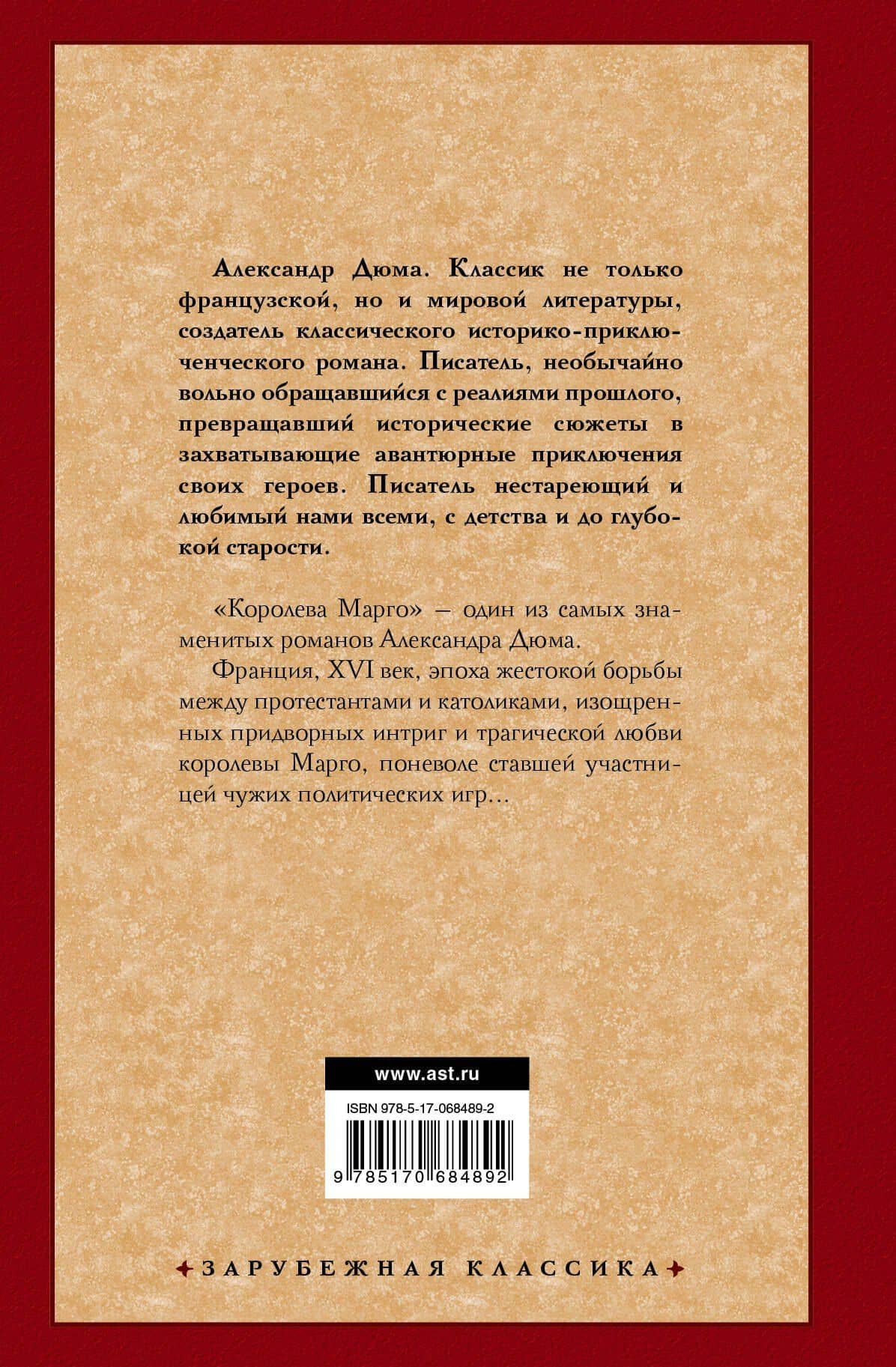 Александр Дюма. Классик не только французской, но и мировой литературы, создатель классического историко-приключенческого романа. Писатель, необычайно вольно обращавшийся с реалиями прошлого, превращавший исторические сюжеты в захватывающие авантюрные приключения своих героев. Писатель нестареющий и любимый нами всеми, с детства и до глубокой старости.

«Королева Марго» — один из самых знаменитых романов Александра Дюма.

Франция, XVI век, эпоха жестокой борьбы между протестантами и католиками, изощренных придворных интриг и трагической любви королевы Марго, поневоле ставшей участницей чужих политических игр…

www.ast.ru

ISBN 978-5-17-068489-2

9 785170 684892

ЗАРУБЕЖНАЯ КЛАССИКА